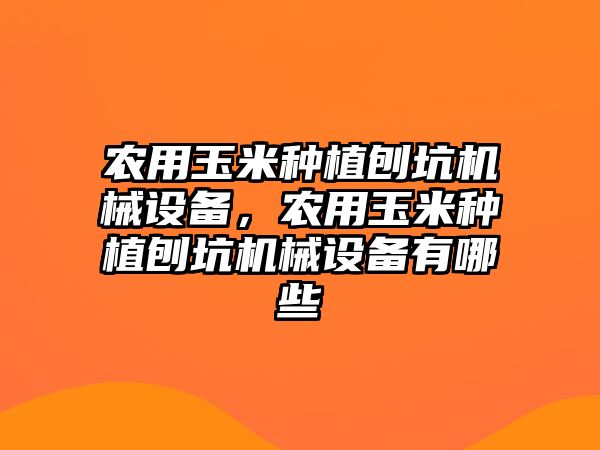 农用玉米种植刨坑机械设备，农用玉米种植刨坑机械设备有哪些